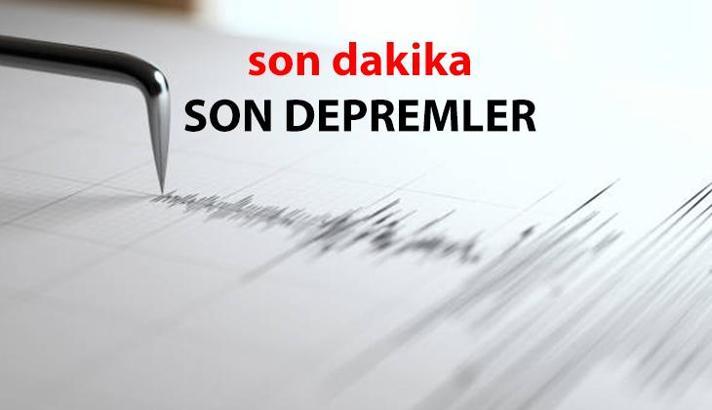 son dakika
SON DEPREMLER